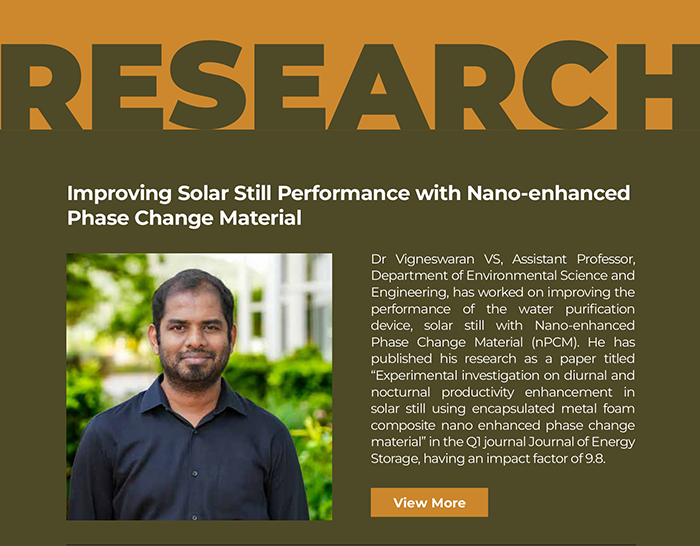 RESEARCH

Improving Solar Still Performance with Nano-enhanced Phase Change Material

Dr Vigneswaran VS, Assistant Professor, Department of Environmental Science and Engineering, has worked on improving the performance of the water purification device, solar still with Nano-enhanced Phase Change Material (nPCM). He has published his research as a paper titled "Experimental investigation on diurnal and nocturnal productivity enhancement in solar still using encapsulated metal foam composite nano enhanced phase change material" in the Q1 journal Journal of Energy Storage, having an impact factor of 9.8.

View More